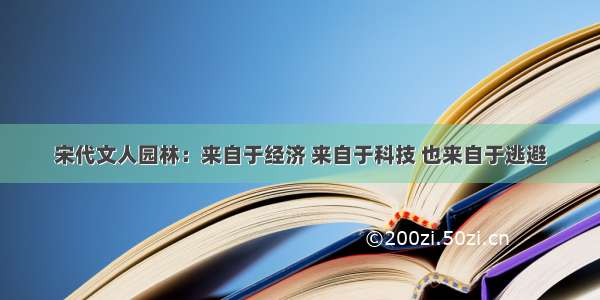 宋代文人园林：来自于经济 来自于科技 也来自于逃避

©200zi.50zi.cn